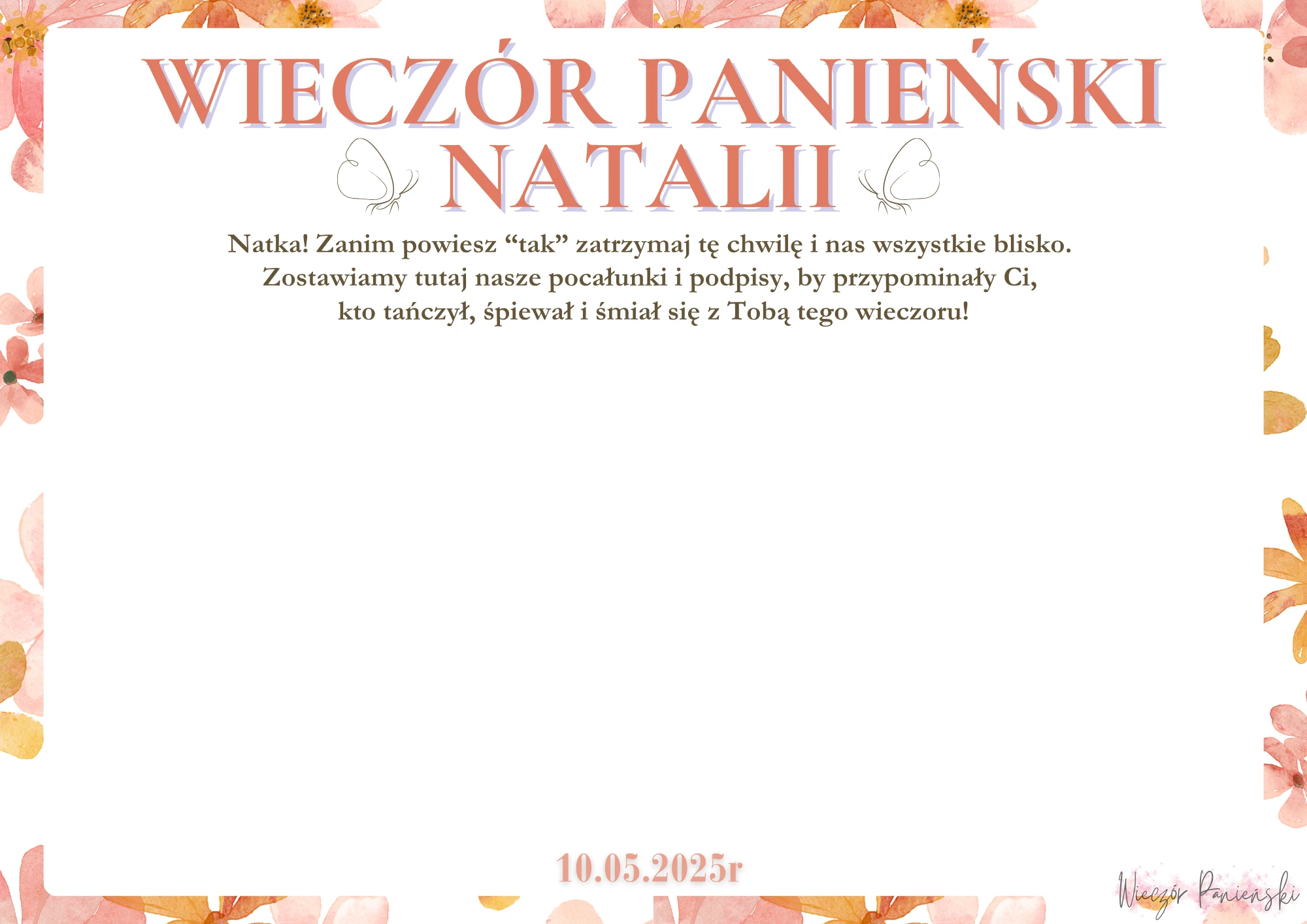 WIECZÓR PANIEŃSKI
NATALII

Natka! Zanim powiesz "tak" zatrzymaj tę chwilę i nas wszystkie blisko. Zostawiamy tutaj nasze pocałunki i podpisy, by przypominały Ci, kto tańczył, śpiewał i śmiał się z Tobą tego wieczoru!

10.05.2025r

Wieczór Panieński